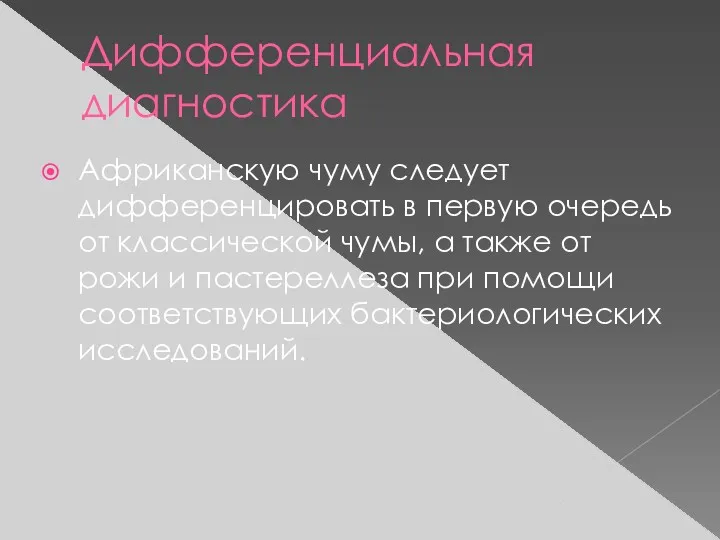 Дифференциальная диагностика

Африканскую чуму следует дифференцировать в первую очередь от классической чумы, а также от рожи и пастереллеза при помощи соответствующих бактериологических исследований.